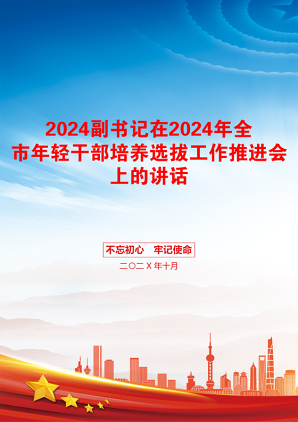 2024副书记在2024年全市年轻干部培养选拔工作推进会上的讲话

不忘初心　牢记使命

二〇二Ｘ年十月